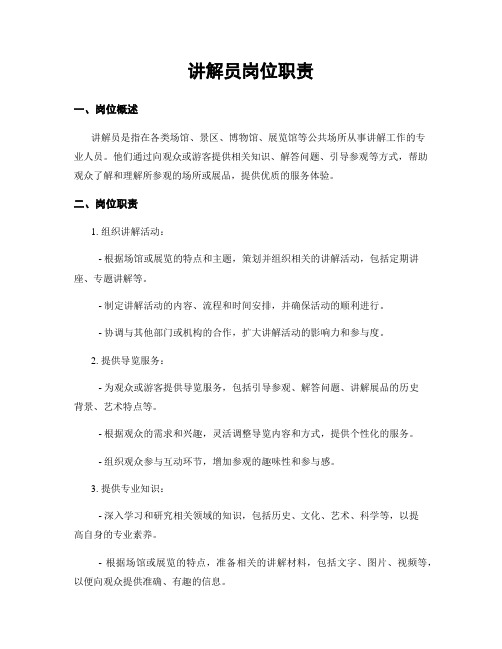 讲解员岗位职责

一、岗位概述

讲解员是指在各类场馆、景区、博物馆、展览馆等公共场所从事讲解工作的专业人员。他们通过向观众或游客提供相关知识、解答问题、引导参观等方式，帮助观众了解和理解所参观的场所或展品，提供优质的服务体验。

二、岗位职责

1. 组织讲解活动：

- 根据场馆或展览的特点和主题，策划并组织相关的讲解活动，包括定期讲座、专题讲解等。

- 制定讲解活动的内容、流程和时间安排，并确保活动的顺利进行。

- 协调与其他部门或机构的合作，扩大讲解活动的影响力和参与度。

2. 提供导览服务：

- 为观众或游客提供导览服务，包括引导参观、解答问题、讲解展品的历史背景、艺术特点等。

- 根据观众的需求和兴趣，灵活调整导览内容和方式，提供个性化的服务。

- 组织观众参与互动环节，增加参观的趣味性和参与感。

3. 提供专业知识：

- 深入学习和研究相关领域的知识，包括历史、文化、艺术、科学等，以提高自身的专业素养。

- 根据场馆或展览的特点，准备相关的讲解材料，包括文字、图片、视频等，以便向观众提供准确、有趣的信息。